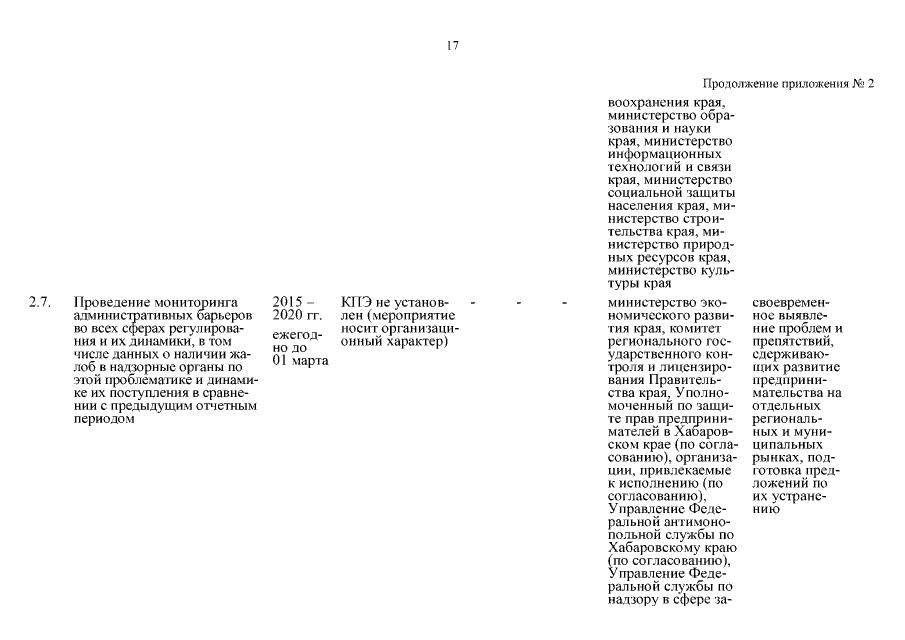 17

Продолжение приложения № 2

| | | | | | | | | |
|---|---|---|---|---|---|---|---|---|
| | | | | | | | воохранения края, министерство образования и науки края, министерство информационных технологий и связи края, министерство социальной защиты населения края, министерство строительства края, министерство природных ресурсов края, министерство культуры края | |
| 2.7. | Проведение мониторинга административных барьеров во всех сферах регулирования и их динамики, в том числе данных о наличии жалоб в надзорные органы по этой проблематике и динамике их поступления в сравнении с предыдущим отчетным периодом | 2015 – 2020 гг. ежегодно до 01 марта | КПЭ не установлен (мероприятие носит организационный характер) | - | - | - | министерство экономического развития края, комитет регионального государственного контроля и лицензирования Правительства края, Уполномоченный по защите прав предпринимателей в Хабаровском крае (по согласованию), организации, привлекаемые к исполнению (по согласованию), Управление Федеральной антимонопольной службы по Хабаровскому краю (по согласованию), Управление Федеральной службы по надзору в сфере за- | своевременное выявление проблем и препятствий, сдерживающих развитие предпринимательства на отдельных региональных и муниципальных рынках, подготовка предложений по их устранению |